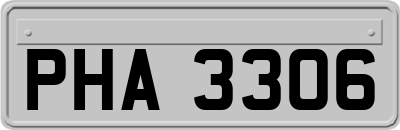 PHA 3306